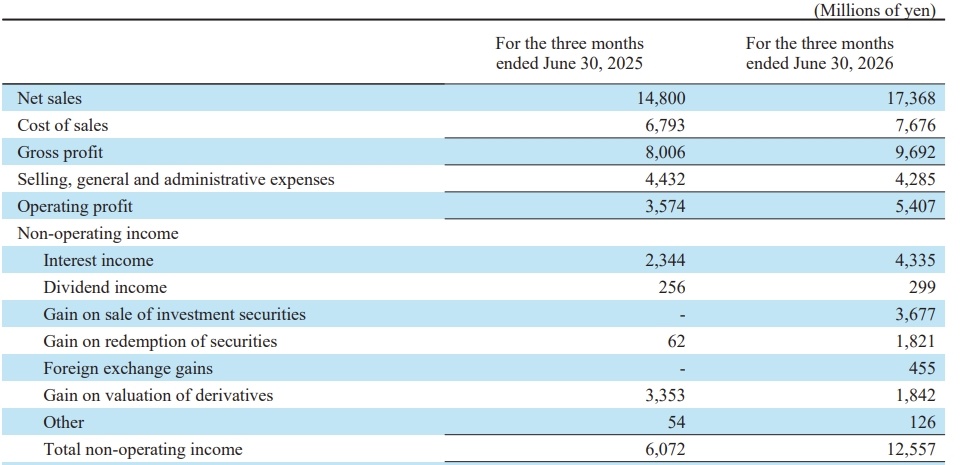 (Millions of yen)

|  | For the three months ended June 30, 2025 | For the three months ended June 30, 2026 |
|---|---|---|
| Net sales | 14,800 | 17,368 |
| Cost of sales | 6,793 | 7,676 |
| Gross profit | 8,006 | 9,692 |
| Selling, general and administrative expenses | 4,432 | 4,285 |
| Operating profit | 3,574 | 5,407 |
| Non-operating income |  |  |
| Interest income | 2,344 | 4,335 |
| Dividend income | 256 | 299 |
| Gain on sale of investment securities | - | 3,677 |
| Gain on redemption of securities | 62 | 1,821 |
| Foreign exchange gains | - | 455 |
| Gain on valuation of derivatives | 3,353 | 1,842 |
| Other | 54 | 126 |
| Total non-operating income | 6,072 | 12,557 |